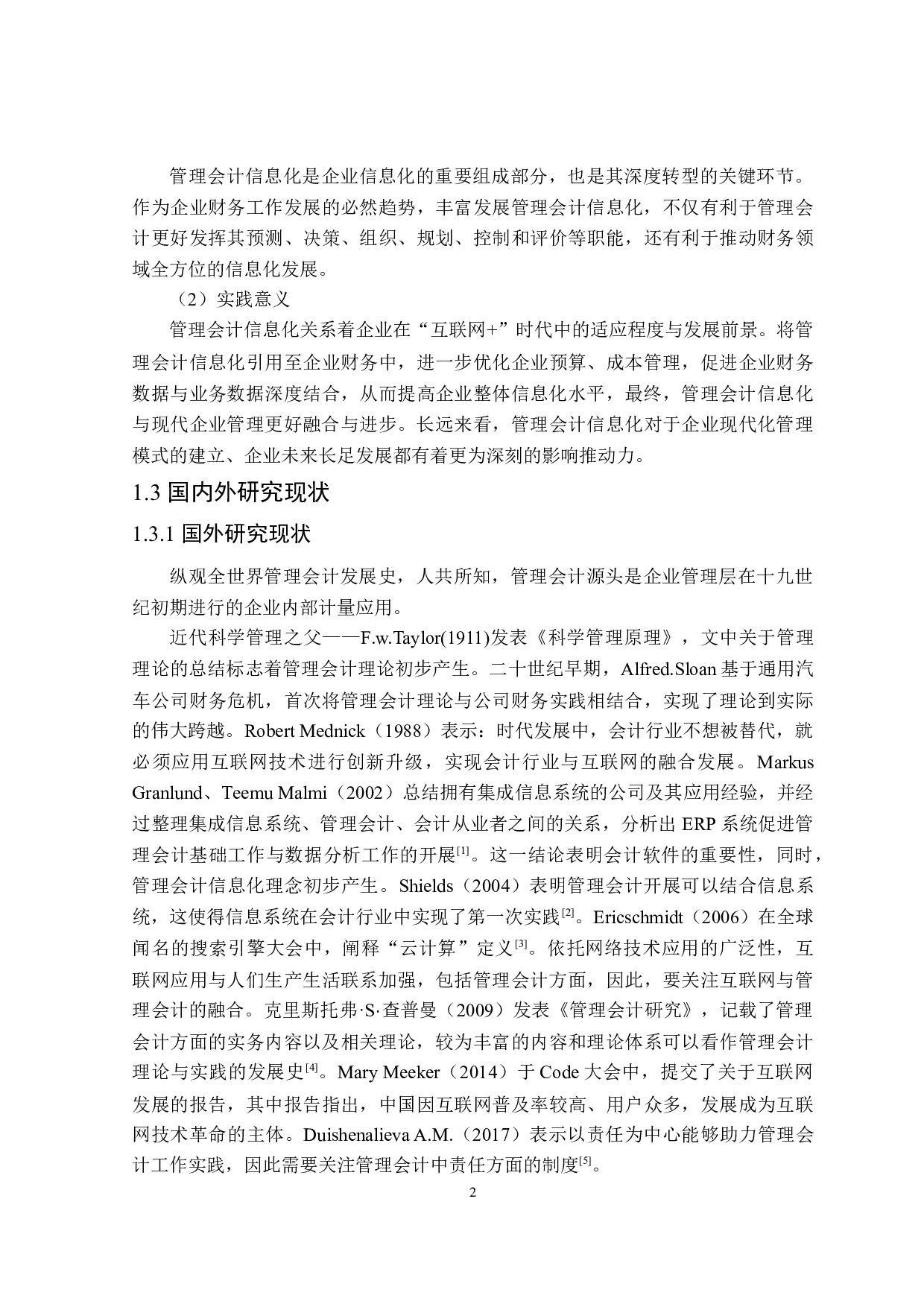 管理会计信息化是企业信息化的重要组成部分，也是其深度转型的关键环节。作为企业财务工作发展的必然趋势，丰富发展管理会计信息化，不仅有利于管理会计更好发挥其预测、决策、组织、规划、控制和评价等职能，还有利于推动财务领域全方位的信息化发展。

（2）实践意义

管理会计信息化关系着企业在“互联网+”时代中的适应程度与发展前景。将管理会计信息化引用至企业财务中，进一步优化企业预算、成本管理，促进企业财务数据与业务数据深度结合，从而提高企业整体信息化水平，最终，管理会计信息化与现代企业管理更好融合与进步。长远来看，管理会计信息化对于企业现代化管理模式的建立、企业未来长足发展都有着更为深刻的影响推动力。

1.3 国内外研究现状

1.3.1 国外研究现状

纵观全世界管理会计发展史，人共所知，管理会计源头是企业管理层在十九世纪初期进行的企业内部计量应用。

近代科学管理之父——F.w.Taylor(1911)发表《科学管理原理》，文中关于管理理论的总结标志着管理会计理论初步产生。二十世纪早期，Alfred.Sloan 基于通用汽车公司财务危机，首次将管理会计理论与公司财务实践相结合，实现了理论到实际的伟大跨越。Robert Mednick（1988）表示：时代发展中，会计行业不想被替代，就必须应用互联网技术进行创新升级，实现会计行业与互联网的融合发展。Markus Granlund、Teemu Malmi（2002）总结拥有集成信息系统的公司及其应用经验，并经过整理集成信息系统、管理会计、会计从业者之间的关系，分析出 ERP 系统促进管理会计基础工作与数据分析工作的开展$^{[1]}$。这一结论表明会计软件的重要性，同时，管理会计信息化理念初步产生。Shields（2004）表明管理会计开展可以结合信息系统，这使得信息系统在会计行业中实现了第一次实践$^{[2]}$。Ericschmidt（2006）在全球闻名的搜索引擎大会中，阐释“云计算”定义$^{[3]}$。依托网络技术应用的广泛性，互联网应用与人们生产生活联系加强，包括管理会计方面，因此，要关注互联网与管理会计的融合。克里斯托弗·S·查普曼（2009）发表《管理会计研究》，记载了管理会计方面的实务内容以及相关理论，较为丰富的内容和理论体系可以看作管理会计理论与实践的发展史$^{[4]}$。Mary Meeker（2014）于 Code 大会中，提交了关于互联网发展的报告，其中报告指出，中国因互联网普及率较高、用户众多，发展成为互联网技术革命的主体。Duishenalieva A.M.（2017）表示以责任为中心能够助力管理会计工作实践，因此需要关注管理会计中责任方面的制度$^{[5]}$。

2